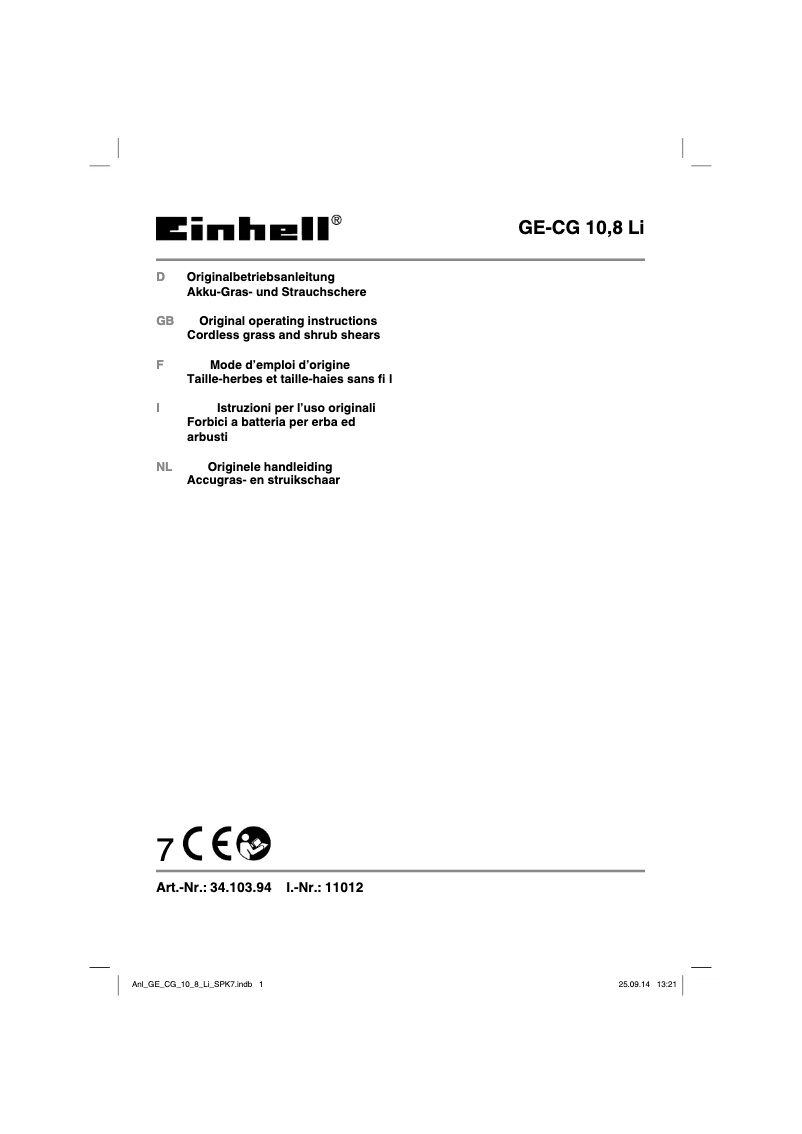 Einhell®

GE-CG 10,8 Li

D Originalbetriebsanleitung
Akku-Gras- und Strauchschere

GB Original operating instructions
Cordless grass and shrub shears

F Mode d'emploi d'origine
Taille-herbes et taille-haies sans fi l

I Istruzioni per l'uso originali
Forbici a batteria per erba ed arbusti

NL Originele handleiding
Accugras- en struikschaar

7 CE

Art.-Nr.: 34.103.94 I.-Nr.: 11012

Anl_GE_CG_10_8_Li_SPK7.indb 1

25.09.14 13:21